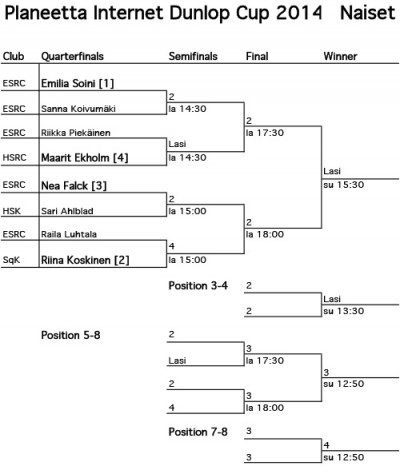 Planeetta Internet Dunlop Cup 2014 Naiset

Club Quarterfinals Semifinals Final Winner

ESRC Emilia Soini [1]
ESRC Sanna Koivumäki
ESRC Riikka Piekäinen
HSRC Maarit Ekholm [4]
ESRC Nea Falck [3]
HSK Sari Ahlblad
ESRC Raila Luhtala
SqK Riina Koskinen [2]

2
la 14:30
Lasi
la 14:30
2
la 15:00
4
la 15:00

2
la 17:30
2
la 18:00

Lasi
su 15:30

Position 3-4
2
2
Lasi
su 13:30

Position 5-8
2
Lasi
2
4
3
la 17:30
3
la 18:00
3
su 12:50

Position 7-8
3
3
4
su 12:50